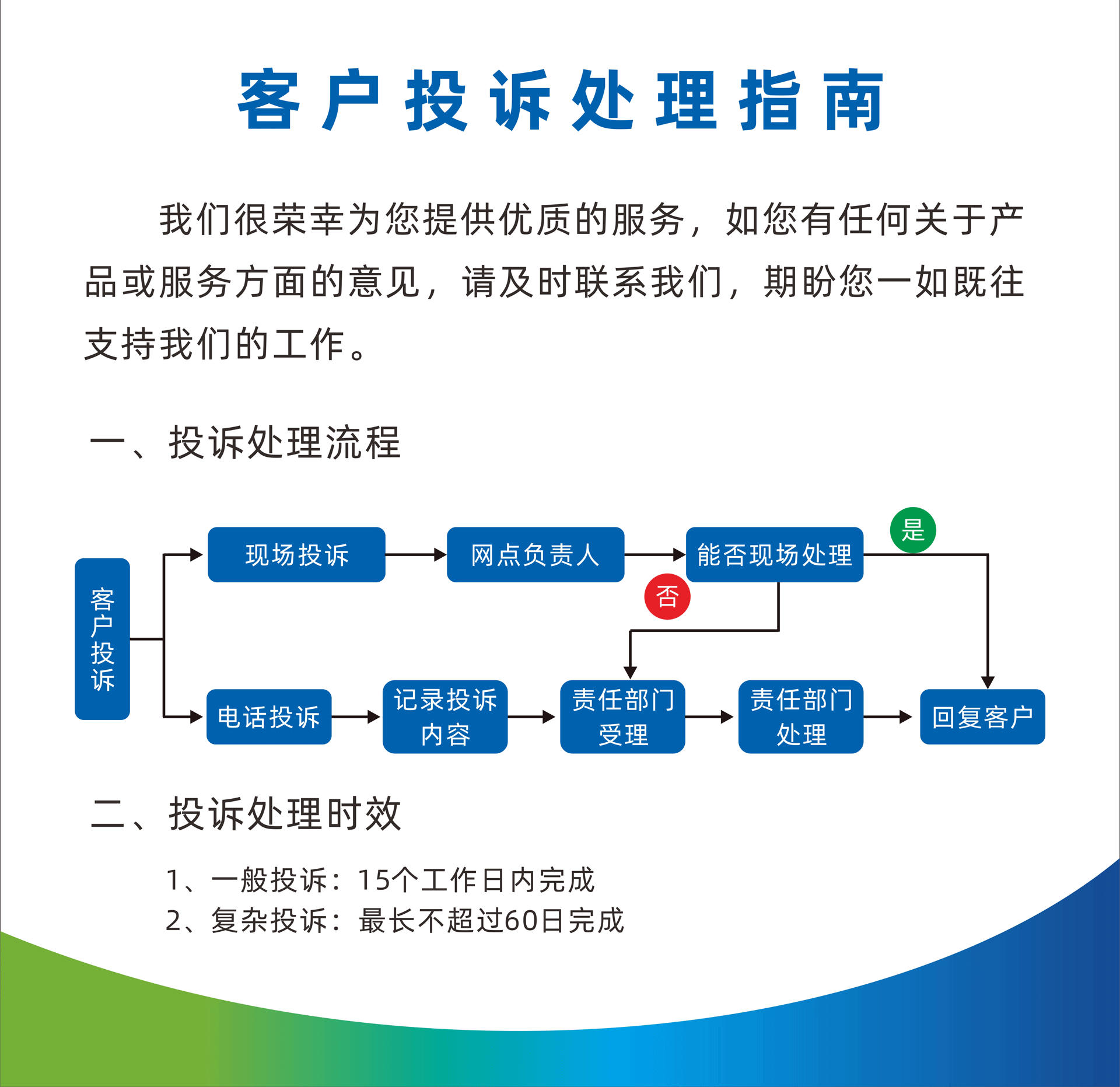 客户投诉处理指南

我们很荣幸为您提供优质的服务，如您有任何关于产品或服务方面的意见，请及时联系我们，期盼您一如既往支持我们的工作。

一、投诉处理流程

客户投诉

现场投诉

网点负责人

能否现场处理

是

否

电话投诉

记录投诉内容

责任部门受理

责任部门处理

回复客户

二、投诉处理时效

1、一般投诉：15个工作日内完成
2、复杂投诉：最长不超过60日完成